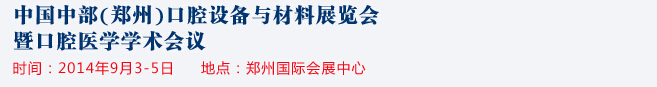 中国中部(郑州)口腔设备与材料展览会
暨口腔医学学术会议

时间：2014年9月3-5日　　地点：郑州国际会展中心